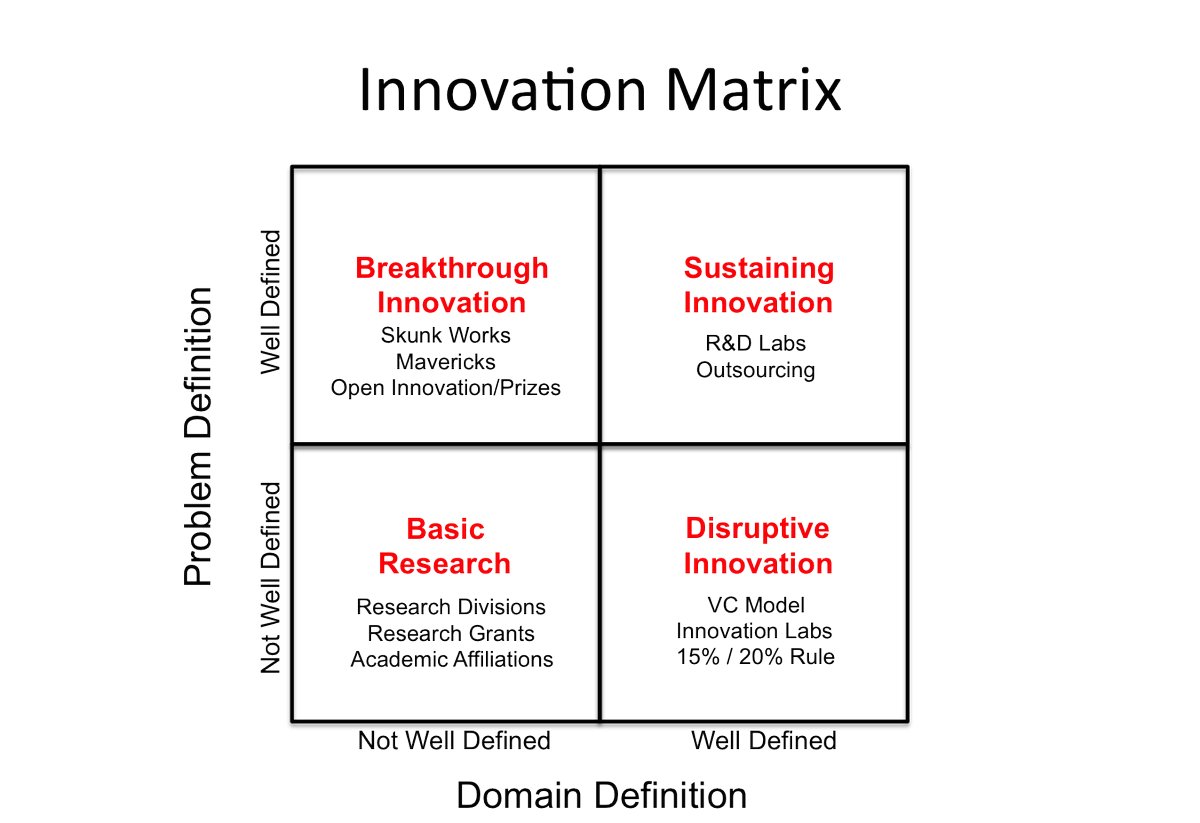 Innovation Matrix

Problem Definition

Well Defined

Not Well Defined

Breakthrough Innovation
Skunk Works
Mavericks
Open Innovation/Prizes

Sustaining Innovation
R&D Labs
Outsourcing

Basic Research
Research Divisions
Research Grants
Academic Affiliations

Disruptive Innovation
VC Model
Innovation Labs
15% / 20% Rule

Not Well Defined

Well Defined

Domain Definition